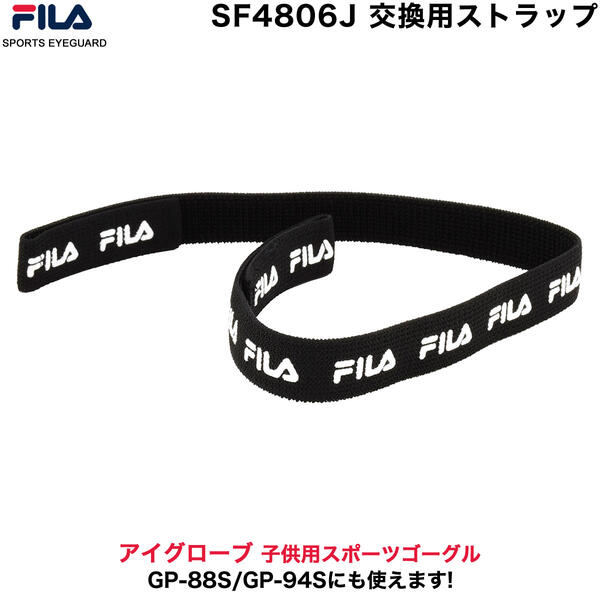 FILA
SPORTS EYEGUARD

SF4806J 交換用ストラップ

FILA FILA FILA FILA FILA FILA FILA FILA FILA

アイグローブ 子供用スポーツゴーグル
GP-88S/GP-94Sにも使えます!